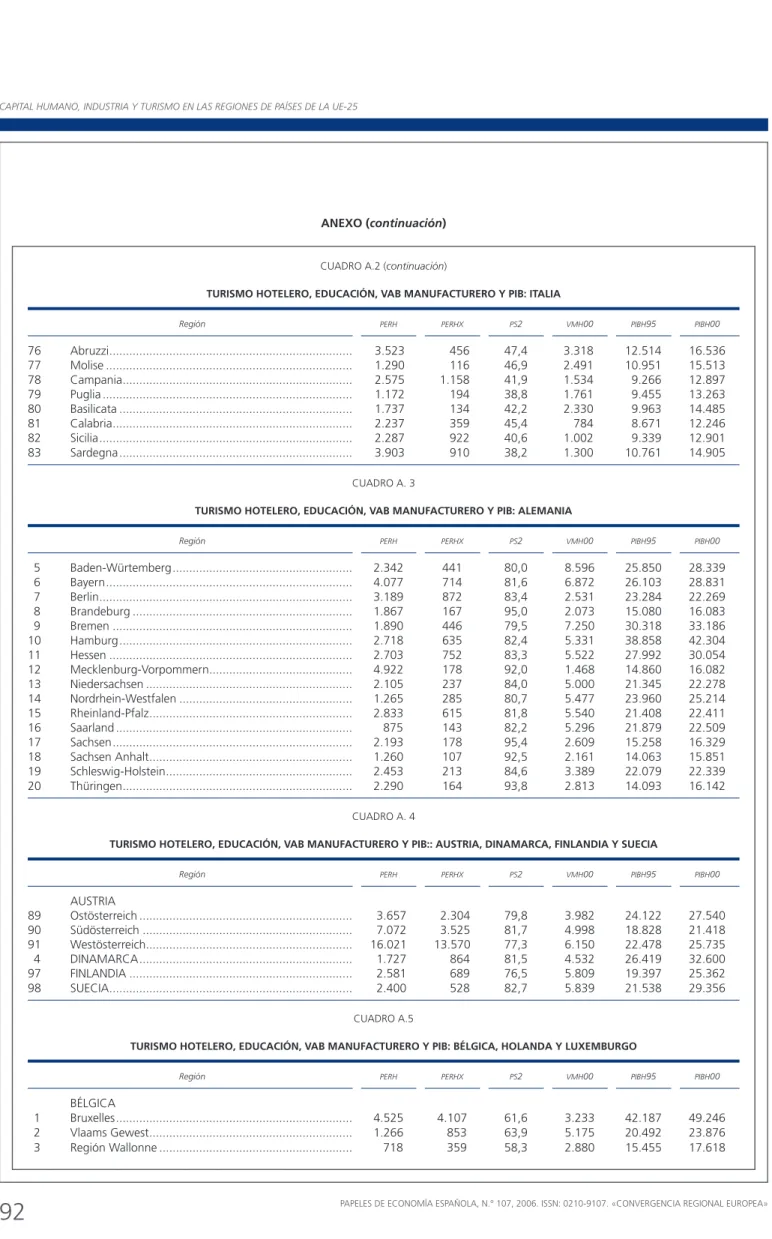 CAPITAL HUMANO, INDUSTRIA Y TURISMO EN LAS REGIONES DE PAÍSES DE LA UE-25

ANEXO (continuación)

CUADRO A.2 (continuación)

TURISMO HOTELERO, EDUCACIÓN, VAB MANUFACTURERO Y PIB: ITALIA

| | Región | PERH | PERHX | PS2 | VMH00 | PIBH95 | PIBH00 |
|---|---|---|---|---|---|---|---|
| 76 | Abruzzi | 3.523 | 456 | 47,4 | 3.318 | 12.514 | 16.536 |
| 77 | Molise | 1.290 | 116 | 46,9 | 2.491 | 10.951 | 15.513 |
| 78 | Campania | 2.575 | 1.158 | 41,9 | 1.534 | 9.266 | 12.897 |
| 79 | Puglia | 1.172 | 194 | 38,8 | 1.761 | 9.455 | 13.263 |
| 80 | Basilicata | 1.737 | 134 | 42,2 | 2.330 | 9.963 | 14.485 |
| 81 | Calabria | 2.237 | 359 | 45,4 | 784 | 8.671 | 12.246 |
| 82 | Sicilia | 2.287 | 922 | 40,6 | 1.002 | 9.339 | 12.901 |
| 83 | Sardegna | 3.903 | 910 | 38,2 | 1.300 | 10.761 | 14.905 |

CUADRO A. 3

TURISMO HOTELERO, EDUCACIÓN, VAB MANUFACTURERO Y PIB: ALEMANIA

| | Región | PERH | PERHX | PS2 | VMH00 | PIBH95 | PIBH00 |
|---|---|---|---|---|---|---|---|
| 5 | Baden-Würtemberg | 2.342 | 441 | 80,0 | 8.596 | 25.850 | 28.339 |
| 6 | Bayern | 4.077 | 714 | 81,6 | 6.872 | 26.103 | 28.831 |
| 7 | Berlin | 3.189 | 872 | 83,4 | 2.531 | 23.284 | 22.269 |
| 8 | Brandeburg | 1.867 | 167 | 95,0 | 2.073 | 15.080 | 16.083 |
| 9 | Bremen | 1.890 | 446 | 79,5 | 7.250 | 30.318 | 33.186 |
| 10 | Hamburg | 2.718 | 635 | 82,4 | 5.331 | 38.858 | 42.304 |
| 11 | Hessen | 2.703 | 752 | 83,3 | 5.522 | 27.992 | 30.054 |
| 12 | Mecklenburg-Vorpommern | 4.922 | 178 | 92,0 | 1.468 | 14.860 | 16.082 |
| 13 | Niedersachsen | 2.105 | 237 | 84,0 | 5.000 | 21.345 | 22.278 |
| 14 | Nordrhein-Westfalen | 1.265 | 285 | 80,7 | 5.477 | 23.960 | 25.214 |
| 15 | Rheinland-Pfalz | 2.833 | 615 | 81,8 | 5.540 | 21.408 | 22.411 |
| 16 | Saarland | 875 | 143 | 82,2 | 5.296 | 21.879 | 22.509 |
| 17 | Sachsen | 2.193 | 178 | 95,4 | 2.609 | 15.258 | 16.329 |
| 18 | Sachsen Anhalt | 1.260 | 107 | 92,5 | 2.161 | 14.063 | 15.851 |
| 19 | Schleswig-Holstein | 2.453 | 213 | 84,6 | 3.389 | 22.079 | 22.339 |
| 20 | Thüringen | 2.290 | 164 | 93,8 | 2.813 | 14.093 | 16.142 |

CUADRO A. 4

TURISMO HOTELERO, EDUCACIÓN, VAB MANUFACTURERO Y PIB:: AUSTRIA, DINAMARCA, FINLANDIA Y SUECIA

| | Región | PERH | PERHX | PS2 | VMH00 | PIBH95 | PIBH00 |
|---|---|---|---|---|---|---|---|
| | AUSTRIA | | | | | | |
| 89 | Ostösterreich | 3.657 | 2.304 | 79,8 | 3.982 | 24.122 | 27.540 |
| 90 | Südösterreich | 7.072 | 3.525 | 81,7 | 4.998 | 18.828 | 21.418 |
| 91 | Westösterreich | 16.021 | 13.570 | 77,3 | 6.150 | 22.478 | 25.735 |
| 4 | DINAMARCA | 1.727 | 864 | 81,5 | 4.532 | 26.419 | 32.600 |
| 97 | FINLANDIA | 2.581 | 689 | 76,5 | 5.809 | 19.397 | 25.362 |
| 98 | SUECIA | 2.400 | 528 | 82,7 | 5.839 | 21.538 | 29.356 |

CUADRO A.5

TURISMO HOTELERO, EDUCACIÓN, VAB MANUFACTURERO Y PIB: BÉLGICA, HOLANDA Y LUXEMBURGO

| | Región | PERH | PERHX | PS2 | VMH00 | PIBH95 | PIBH00 |
|---|---|---|---|---|---|---|---|
| | BÉLGICA | | | | | | |
| 1 | Bruxelles | 4.525 | 4.107 | 61,6 | 3.233 | 42.187 | 49.246 |
| 2 | Vlaams Gewest | 1.266 | 853 | 63,9 | 5.175 | 20.492 | 23.876 |
| 3 | Región Wallonne | 718 | 359 | 58,3 | 2.880 | 15.455 | 17.618 |

92

PAPELES DE ECONOMÍA ESPAÑOLA, N.º 107, 2006. ISSN: 0210-9107. «CONVERGENCIA REGIONAL EUROPEA»